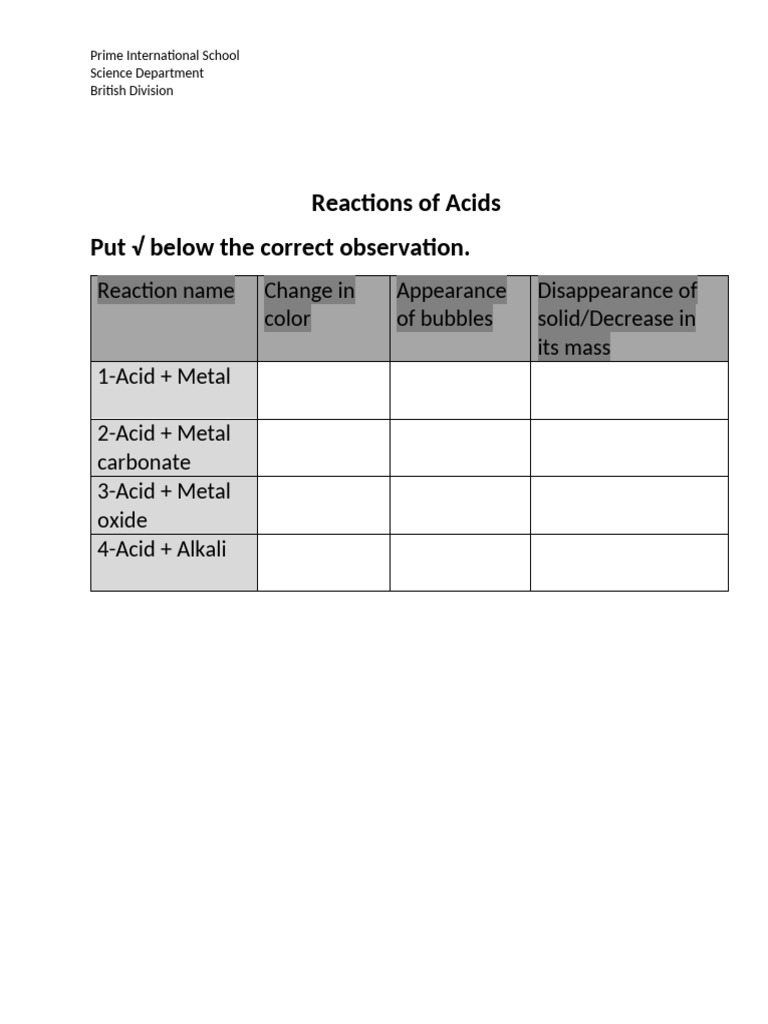 Prime International School
Science Department
British Division

Reactions of Acids

Put √ below the correct observation.

| Reaction name | Change in color | Appearance of bubbles | Disappearance of solid/Decrease in its mass |
|---|---|---|---|
| 1-Acid + Metal | | | |
| 2-Acid + Metal carbonate | | | |
| 3-Acid + Metal oxide | | | |
| 4-Acid + Alkali | | | |